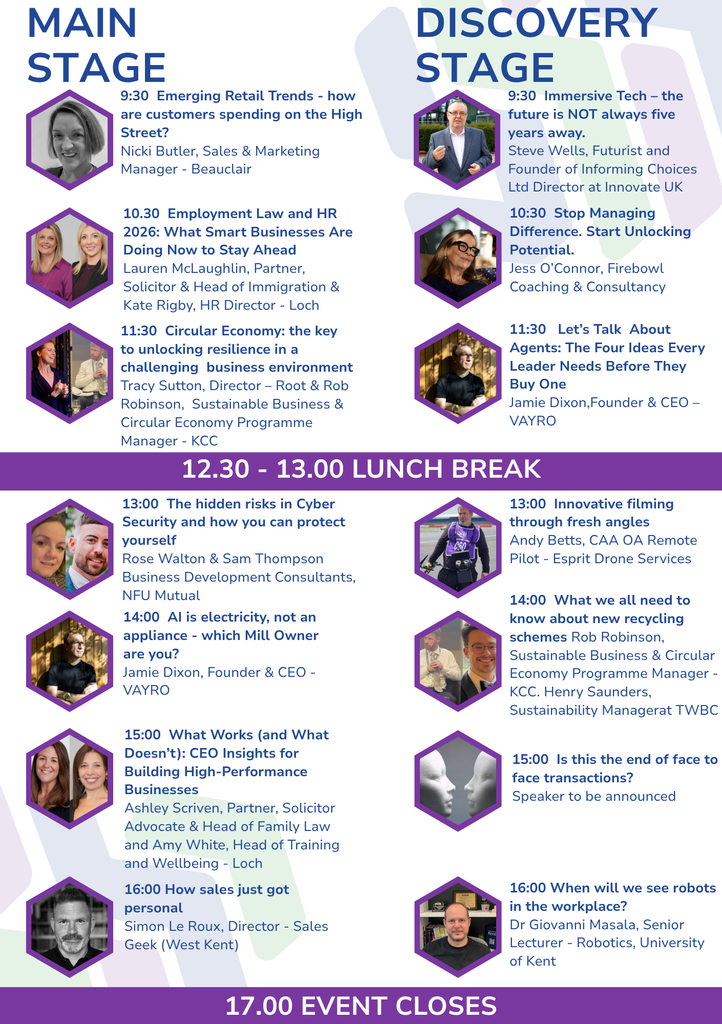 MAIN STAGE

9:30 Emerging Retail Trends - how are customers spending on the High Street?
Nicki Butler, Sales & Marketing Manager - Beauclair

10.30 Employment Law and HR 2026: What Smart Businesses Are Doing Now to Stay Ahead
Lauren McLaughlin, Partner, Solicitor & Head of Immigration & Kate Rigby, HR Director - Loch

11:30 Circular Economy: the key to unlocking resilience in a challenging business environment
Tracy Sutton, Director – Root & Rob Robinson, Sustainable Business & Circular Economy Programme Manager - KCC

DISCOVERY STAGE

9:30 Immersive Tech – the future is NOT always five years away.
Steve Wells, Futurist and Founder of Informing Choices Ltd Director at Innovate UK

10:30 Stop Managing Difference. Start Unlocking Potential.
Jess O'Connor, Firebowl Coaching & Consultancy

11:30 Let's Talk About Agents: The Four Ideas Every Leader Needs Before They Buy One
Jamie Dixon,Founder & CEO – VAYRO

12.30 - 13.00 LUNCH BREAK

13:00 The hidden risks in Cyber Security and how you can protect yourself
Rose Walton & Sam Thompson Business Development Consultants, NFU Mutual

14:00 AI is electricity, not an appliance - which Mill Owner are you?
Jamie Dixon, Founder & CEO - VAYRO

15:00 What Works (and What Doesn't): CEO Insights for Building High-Performance Businesses
Ashley Scriven, Partner, Solicitor Advocate & Head of Family Law and Amy White, Head of Training and Wellbeing - Loch

16:00 How sales just got personal
Simon Le Roux, Director - Sales Geek (West Kent)

13:00 Innovative filming through fresh angles
Andy Betts, CAA OA Remote Pilot - Esprit Drone Services

14:00 What we all need to know about new recycling schemes Rob Robinson, Sustainable Business & Circular Economy Programme Manager - KCC. Henry Saunders, Sustainability Managerat TWBC

15:00 Is this the end of face to face transactions?
Speaker to be announced

16:00 When will we see robots in the workplace?
Dr Giovanni Masala, Senior Lecturer - Robotics, University of Kent

17.00 EVENT CLOSES